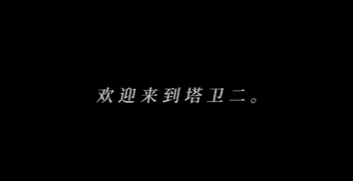 欢迎来到塔卫二。